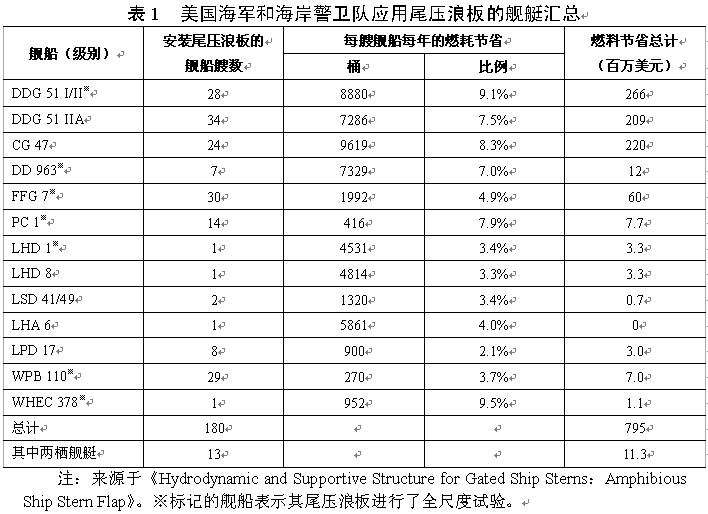 表 1　美国海军和海岸警卫队应用尾压浪板的舰艇汇总

| 舰船（级别） | 安装尾压浪板的舰船艘数 | 每艘舰船每年的燃耗节省 桶 | 每艘舰船每年的燃耗节省 比例 | 燃料节省总计（百万美元） |
|---|---|---|---|---|
| DDG 51 I/II※ | 28 | 8880 | 9.1% | 266 |
| DDG 51 IIA | 34 | 7286 | 7.5% | 209 |
| CG 47 | 24 | 9619 | 8.3% | 220 |
| DD 963※ | 7 | 7329 | 7.0% | 12 |
| FFG 7※ | 30 | 1992 | 4.9% | 60 |
| PC 1※ | 14 | 416 | 7.9% | 7.7 |
| LHD 1※ | 1 | 4531 | 3.4% | 3.3 |
| LHD 8 | 1 | 4814 | 3.3% | 3.3 |
| LSD 41/49 | 2 | 1320 | 3.4% | 0.7 |
| LHA 6 | 1 | 5861 | 4.0% | 0 |
| LPD 17 | 8 | 900 | 2.1% | 3.0 |
| WPB 110※ | 29 | 270 | 3.7% | 7.0 |
| WHEC 378※ | 1 | 952 | 9.5% | 1.1 |
| 总计 | 180 | | | 795 |
| 其中两栖舰艇 | 13 | | | 11.3 |

注：来源于《Hydrodynamic and Supportive Structure for Gated Ship Sterns: Amphibious Ship Stern Flap》。※标记的舰船表示其尾压浪板进行了全尺度试验。